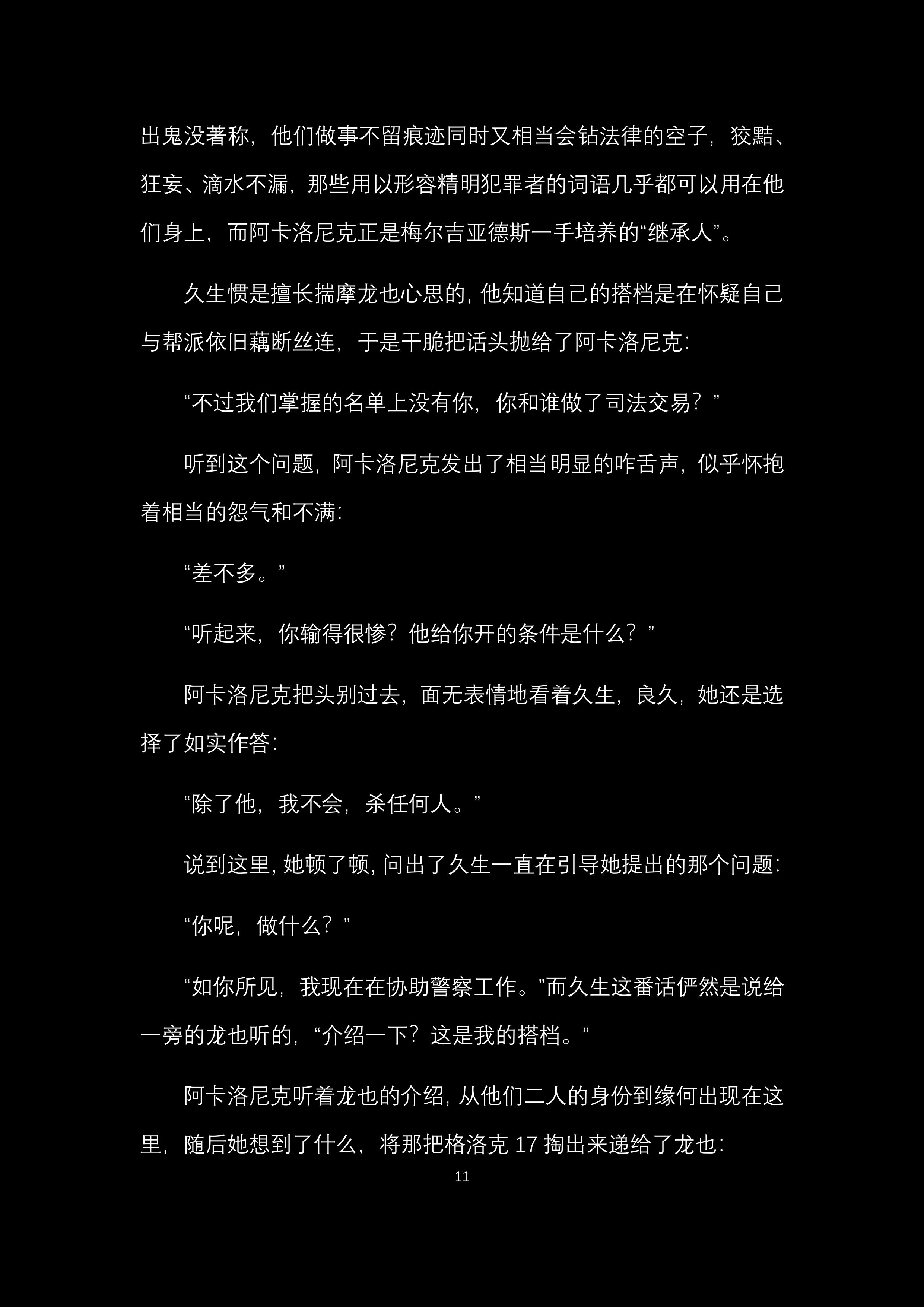 出鬼没著称，他们做事不留痕迹同时又相当会钻法律的空子，狡黠、狂妄、滴水不漏，那些用以形容精明犯罪者的词语几乎都可以用在他们身上，而阿卡洛尼克正是梅尔吉亚德斯一手培养的“继承人”。

久生惯是擅长揣摩龙也心思的，他知道自己的搭档是在怀疑自己与帮派依旧藕断丝连，于是干脆把话头抛给了阿卡洛尼克：

“不过我们掌握的名单上没有你，你和谁做了司法交易？”

听到这个问题，阿卡洛尼克发出了相当明显的咋舌声，似乎怀抱着相当的怨气和不满：

“差不多。”

“听起来，你输得很惨？他给你开的条件是什么？”

阿卡洛尼克把头别过去，面无表情地看着久生，良久，她还是选择了如实作答：

“除了他，我不会，杀任何人。”

说到这里，她顿了顿，问出了久生一直在引导她提出的那个问题：

“你呢，做什么？”

“如你所见，我现在在协助警察工作。”而久生这番话俨然是说给一旁的龙也听的，“介绍一下？这是我的搭档。”

阿卡洛尼克听着龙也的介绍，从他们二人的身份到缘何出现在这里，随后她想到了什么，将那把格洛克 17 掏出来递给了龙也：

11